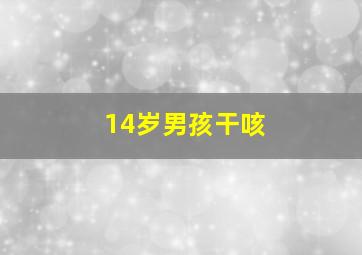 14岁男孩干咳